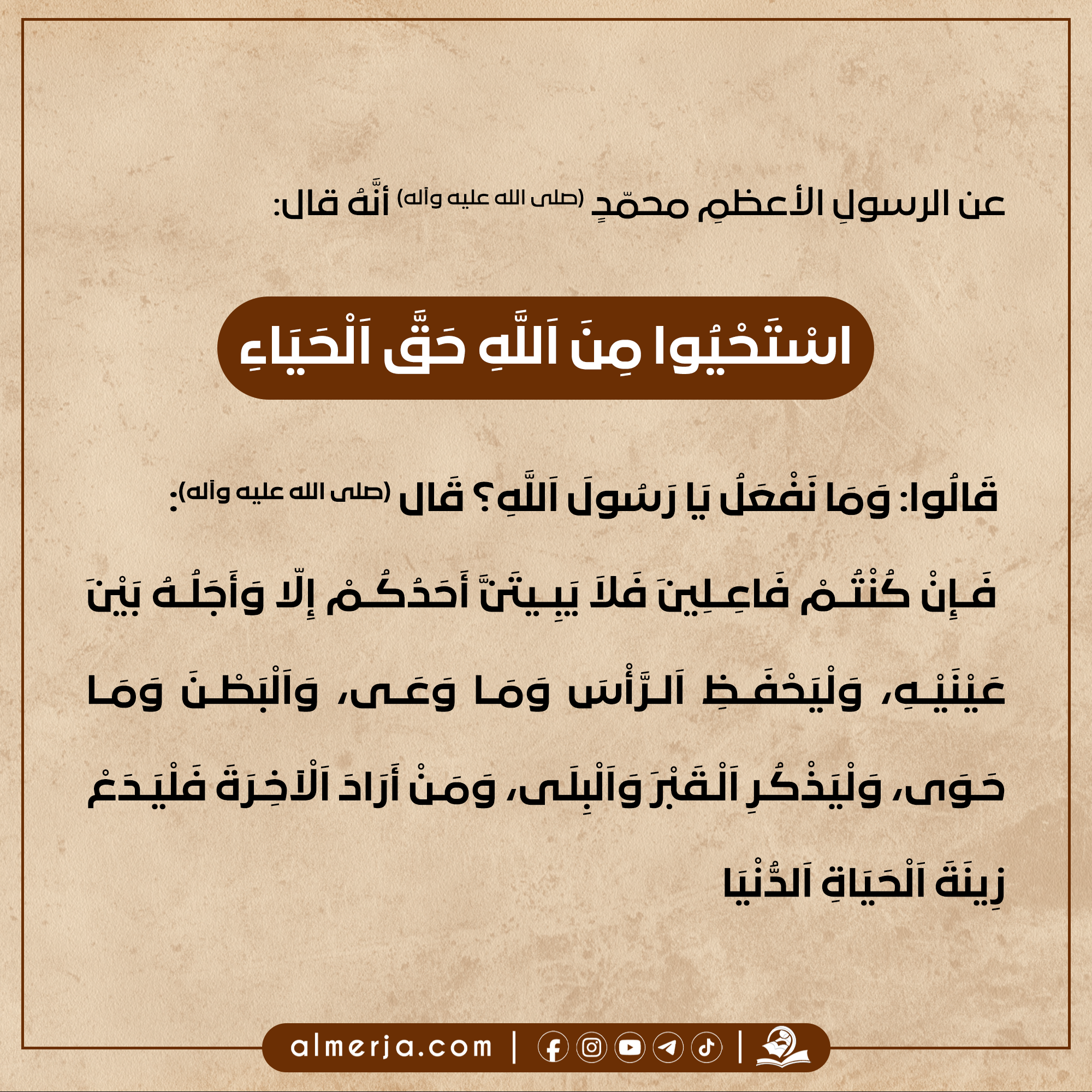 عن الرسولِ الأعظمِ محمّدٍ (صلى الله عليه وآله) أنَّهُ قال:

اسْتَحْيُوا مِنَ اَللَّهِ حَقَّ اَلْحَيَاءِ

قَالُوا: وَمَا نَفْعَلُ يَا رَسُولَ اَللَّهِ؟ قَال (صلى الله عليه وآله): فَإِنْ كُنْتُمْ فَاعِلِينَ فَلاَ يَبِيتَنَّ أَحَدُكُمْ إِلّا وَأَجَلُهُ بَيْنَ عَيْنَيْهِ، وَلْيَحْفَظِ اَلرَّأْسَ وَمَا وَعَى، وَاَلْبَطْنَ وَمَا حَوَى، وَلْيَذْكُرِ اَلْقَبْرَ وَاَلْبِلَى، وَمَنْ أَرَادَ اَلْآخِرَةَ فَلْيَدَعْ زِينَةَ اَلْحَيَاةِ اَلدُّنْيَا

almerja.com